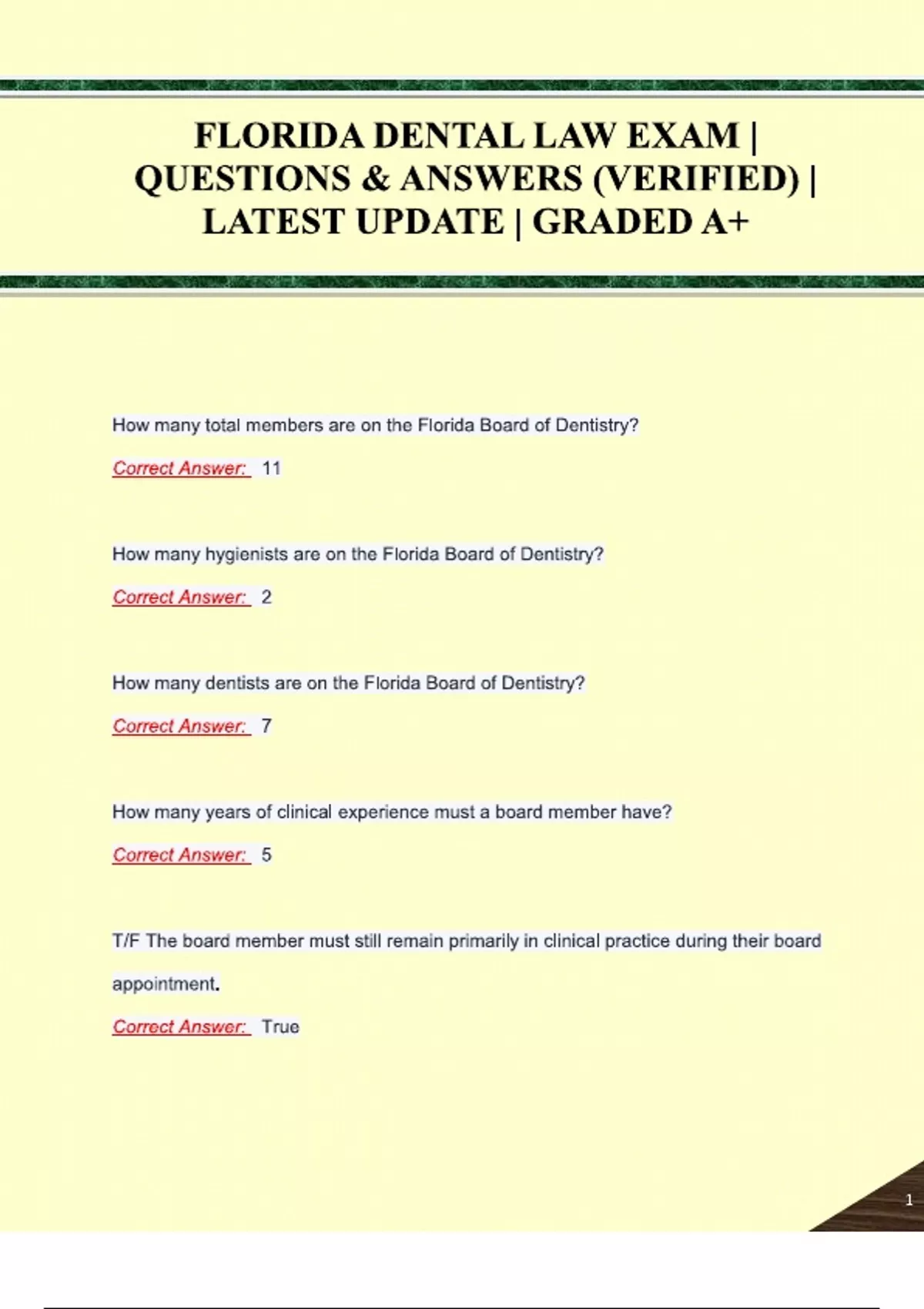 FLORIDA DENTAL LAW EXAM | QUESTIONS & ANSWERS (VERIFIED) | LATEST UPDATE | GRADED A+

How many total members are on the Florida Board of Dentistry?

Correct Answer: 11

How many hygienists are on the Florida Board of Dentistry?

Correct Answer: 2

How many dentists are on the Florida Board of Dentistry?

Correct Answer: 7

How many years of clinical experience must a board member have?

Correct Answer: 5

T/F The board member must still remain primarily in clinical practice during their board appointment.

Correct Answer: True

1